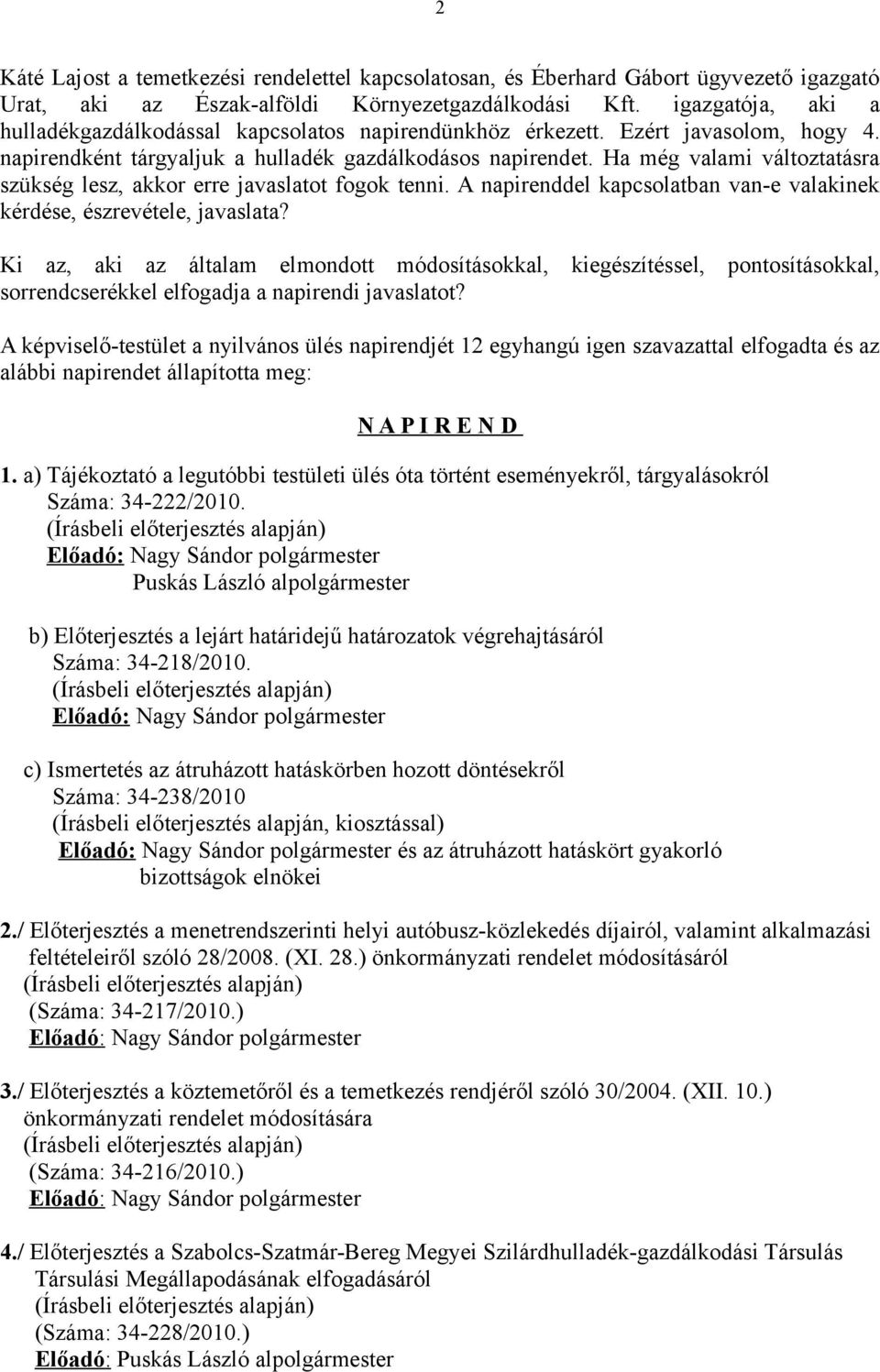 2

Káté Lajost a temetkezési rendelettel kapcsolatosan, és Éberhard Gábort ügyvezető igazgató Urat, aki az Észak-alföldi Környezetgazdálkodási Kft. igazgatója, aki a hulladékgazdálkodással kapcsolatos napirendünkhöz érkezett. Ezért javasolom, hogy 4. napirendként tárgyaljuk a hulladék gazdálkodásos napirendet. Ha még valami változtatásra szükség lesz, akkor erre javaslatot fogok tenni. A napirenddel kapcsolatban van-e valakinek kérdése, észrevétele, javaslata?

Ki az, aki az általam elmondott módosításokkal, kiegészítéssel, pontosításokkal, sorrendcserékkel elfogadja a napirendi javaslatot?

A képviselő-testület a nyilvános ülés napirendjét 12 egyhangú igen szavazattal elfogadta és az alábbi napirendet állapította meg:

N A P I R E N D

1. a) Tájékoztató a legutóbbi testületi ülés óta történt eseményekről, tárgyalásokról
Száma: 34-222/2010.
(Írásbeli előterjesztés alapján)
Előadó: Nagy Sándor polgármester
Puskás László alpolgármester

b) Előterjesztés a lejárt határidejű határozatok végrehajtásáról
Száma: 34-218/2010.
(Írásbeli előterjesztés alapján)
Előadó: Nagy Sándor polgármester

c) Ismertetés az átruházott hatáskörben hozott döntésekről
Száma: 34-238/2010
(Írásbeli előterjesztés alapján, kiosztással)
Előadó: Nagy Sándor polgármester és az átruházott hatáskört gyakorló bizottságok elnökei

2./ Előterjesztés a menetrendszerinti helyi autóbusz-közlekedés díjairól, valamint alkalmazási feltételeiről szóló 28/2008. (XI. 28.) önkormányzati rendelet módosításáról
(Írásbeli előterjesztés alapján)
(Száma: 34-217/2010.)
Előadó: Nagy Sándor polgármester

3./ Előterjesztés a köztemetőről és a temetkezés rendjéről szóló 30/2004. (XII. 10.) önkormányzati rendelet módosítására
(Írásbeli előterjesztés alapján)
(Száma: 34-216/2010.)
Előadó: Nagy Sándor polgármester

4./ Előterjesztés a Szabolcs-Szatmár-Bereg Megyei Szilárdhulladék-gazdálkodási Társulás Társulási Megállapodásának elfogadásáról
(Írásbeli előterjesztés alapján)
(Száma: 34-228/2010.)
Előadó: Puskás László alpolgármester